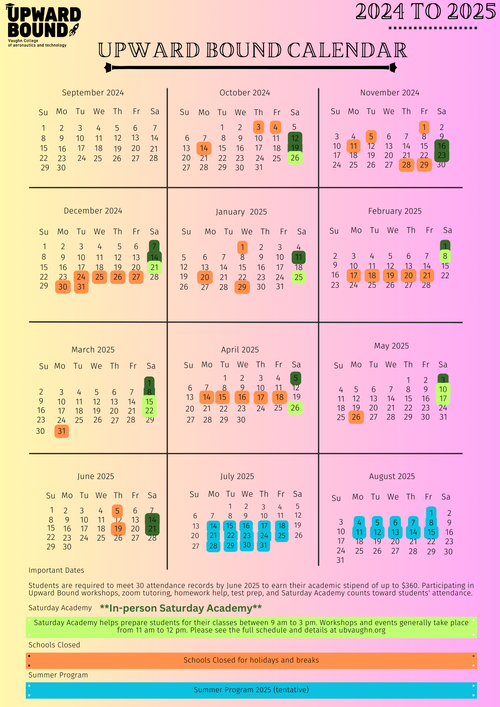 UPWARD BOUND
Vaughn College of aeronautics and technology

2024 TO 2025

UPWARD BOUND CALENDAR

September 2024

| Su | Mo | Tu | We | Th | Fr | Sa |
|---|---|---|---|---|---|---|
| 1 | 2 | 3 | 4 | 5 | 6 | 7 |
| 8 | 9 | 10 | 11 | 12 | 13 | 14 |
| 15 | 16 | 17 | 18 | 19 | 20 | 21 |
| 22 | 23 | 24 | 25 | 26 | 27 | 28 |
| 29 | 30 | | | | | |

October 2024

| Su | Mo | Tu | We | Th | Fr | Sa |
|---|---|---|---|---|---|---|
| | | 1 | 2 | 3 | 4 | 5 |
| 6 | 7 | 8 | 9 | 10 | 11 | 12 |
| 13 | 14 | 15 | 16 | 17 | 18 | 19 |
| 20 | 21 | 22 | 23 | 24 | 25 | 26 |
| 27 | 28 | 29 | 30 | 31 | | |

November 2024

| Su | Mo | Tu | We | Th | Fr | Sa |
|---|---|---|---|---|---|---|
| | | | | | 1 | 2 |
| 3 | 4 | 5 | 6 | 7 | 8 | 9 |
| 10 | 11 | 12 | 13 | 14 | 15 | 16 |
| 17 | 18 | 19 | 20 | 21 | 22 | 23 |
| 24 | 25 | 26 | 27 | 28 | 29 | 30 |

December 2024

| Su | Mo | Tu | We | Th | Fr | Sa |
|---|---|---|---|---|---|---|
| 1 | 2 | 3 | 4 | 5 | 6 | 7 |
| 8 | 9 | 10 | 11 | 12 | 13 | 14 |
| 15 | 16 | 17 | 18 | 19 | 20 | 21 |
| 22 | 23 | 24 | 25 | 26 | 27 | 28 |
| 29 | 30 | 31 | | | | |

January 2025

| Su | Mo | Tu | We | Th | Fr | Sa |
|---|---|---|---|---|---|---|
| | | | 1 | 2 | 3 | 4 |
| 5 | 6 | 7 | 8 | 9 | 10 | 11 |
| 12 | 13 | 14 | 15 | 16 | 17 | 18 |
| 19 | 20 | 21 | 22 | 23 | 24 | 25 |
| 26 | 27 | 28 | 29 | 30 | 31 | |

February 2025

| Su | Mo | Tu | We | Th | Fr | Sa |
|---|---|---|---|---|---|---|
| | | | | | | 1 |
| 2 | 3 | 4 | 5 | 6 | 7 | 8 |
| 9 | 10 | 11 | 12 | 13 | 14 | 15 |
| 16 | 17 | 18 | 19 | 20 | 21 | 22 |
| 23 | 24 | 25 | 26 | 27 | 28 | |

March 2025

| Su | Mo | Tu | We | Th | Fr | Sa |
|---|---|---|---|---|---|---|
| | | | | | | 1 |
| 2 | 3 | 4 | 5 | 6 | 7 | 8 |
| 9 | 10 | 11 | 12 | 13 | 14 | 15 |
| 16 | 17 | 18 | 19 | 20 | 21 | 22 |
| 23 | 24 | 25 | 26 | 27 | 28 | 29 |
| 30 | 31 | | | | | |

April 2025

| Su | Mo | Tu | We | Th | Fr | Sa |
|---|---|---|---|---|---|---|
| | | 1 | 2 | 3 | 4 | 5 |
| 6 | 7 | 8 | 9 | 10 | 11 | 12 |
| 13 | 14 | 15 | 16 | 17 | 18 | 19 |
| 20 | 21 | 22 | 23 | 24 | 25 | 26 |
| 27 | 28 | 29 | 30 | | | |

May 2025

| Su | Mo | Tu | We | Th | Fr | Sa |
|---|---|---|---|---|---|---|
| | | | | 1 | 2 | 3 |
| 4 | 5 | 6 | 7 | 8 | 9 | 10 |
| 11 | 12 | 13 | 14 | 15 | 16 | 17 |
| 18 | 19 | 20 | 21 | 22 | 23 | 24 |
| 25 | 26 | 27 | 28 | 29 | 30 | 31 |

June 2025

| Su | Mo | Tu | We | Th | Fr | Sa |
|---|---|---|---|---|---|---|
| 1 | 2 | 3 | 4 | 5 | 6 | 7 |
| 8 | 9 | 10 | 11 | 12 | 13 | 14 |
| 15 | 16 | 17 | 18 | 19 | 20 | 21 |
| 22 | 23 | 24 | 25 | 26 | 27 | 28 |
| 29 | 30 | | | | | |

July 2025

| Su | Mo | Tu | We | Th | Fr | Sa |
|---|---|---|---|---|---|---|
| | | 1 | 2 | 3 | 4 | 5 |
| 6 | 7 | 8 | 9 | 10 | 11 | 12 |
| 13 | 14 | 15 | 16 | 17 | 18 | 19 |
| 20 | 21 | 22 | 23 | 24 | 25 | 26 |
| 27 | 28 | 29 | 30 | 31 | | |

August 2025

| Su | Mo | Tu | We | Th | Fr | Sa |
|---|---|---|---|---|---|---|
| | | | | | 1 | 2 |
| 3 | 4 | 5 | 6 | 7 | 8 | 9 |
| 10 | 11 | 12 | 13 | 14 | 15 | 16 |
| 17 | 18 | 19 | 20 | 21 | 22 | 23 |
| 24 | 25 | 26 | 27 | 28 | 29 | 30 |
| 31 | | | | | | |

Important Dates

Students are required to meet 30 attendance records by June 2025 to earn their academic stipend of up to $360. Participating in Upward Bound workshops, zoom tutoring, homework help, test prep, and Saturday Academy counts toward students' attendance.

Saturday Academy **In-person Saturday Academy**

Saturday Academy helps prepare students for their classes between 9 am to 3 pm. Workshops and events generally take place from 11 am to 12 pm. Please see the full schedule and details at ubvaughn.org

Schools Closed

Schools Closed for holidays and breaks

Summer Program

Summer Program 2025 (tentative)